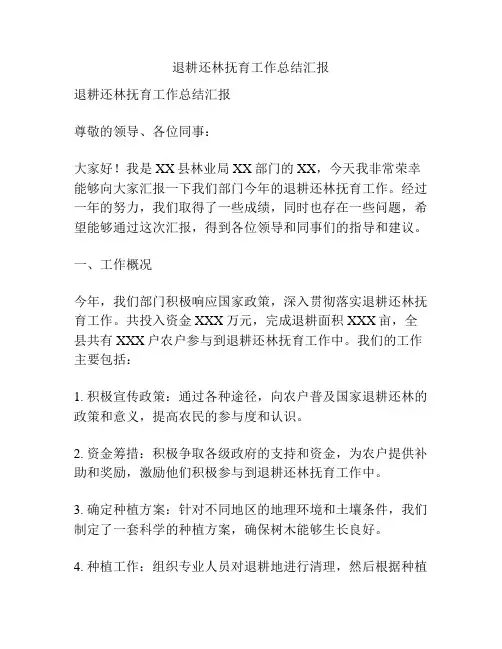 退耕还林抚育工作总结汇报

退耕还林抚育工作总结汇报

尊敬的领导、各位同事：

大家好！我是 XX 县林业局 XX 部门的 XX，今天我非常荣幸能够向大家汇报一下我们部门今年的退耕还林抚育工作。经过一年的努力，我们取得了一些成绩，同时也存在一些问题，希望能够通过这次汇报，得到各位领导和同事们的指导和建议。

一、工作概况

今年，我们部门积极响应国家政策，深入贯彻落实退耕还林抚育工作。共投入资金 XXX 万元，完成退耕面积 XXX 亩，全县共有 XXX 户农户参与到退耕还林抚育工作中。我们的工作主要包括：

1. 积极宣传政策：通过各种途径，向农户普及国家退耕还林的政策和意义，提高农民的参与度和认识。

2. 资金筹措：积极争取各级政府的支持和资金，为农户提供补助和奖励，激励他们积极参与到退耕还林抚育工作中。

3. 确定种植方案：针对不同地区的地理环境和土壤条件，我们制定了一套科学的种植方案，确保树木能够生长良好。

4. 种植工作：组织专业人员对退耕地进行清理，然后根据种植